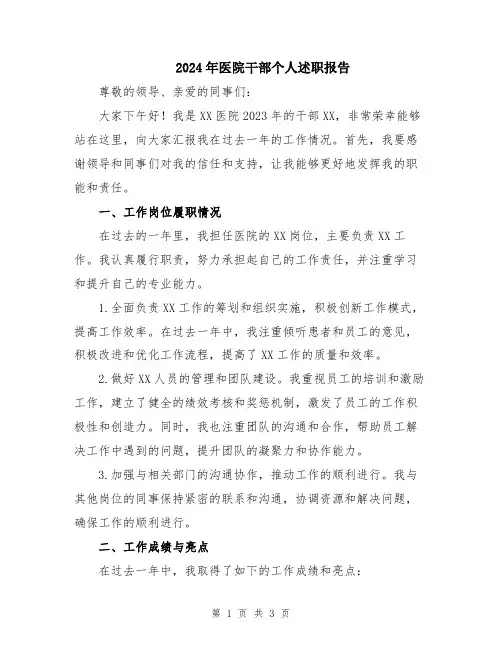 2024年医院干部个人述职报告

尊敬的领导、亲爱的同事们：

大家下午好！我是XX医院2023年的干部XX，非常荣幸能够站在这里，向大家汇报我在过去一年的工作情况。首先，我要感谢领导和同事们对我的信任和支持，让我能够更好地发挥我的职能和责任。

一、工作岗位履职情况

在过去的一年里，我担任医院的XX岗位，主要负责XX工作。我认真履行职责，努力承担起自己的工作责任，并注重学习和提升自己的专业能力。

1.全面负责XX工作的筹划和组织实施，积极创新工作模式，提高工作效率。在过去一年中，我注重倾听患者和员工的意见，积极改进和优化工作流程，提高了XX工作的质量和效率。

2.做好XX人员的管理和团队建设。我重视员工的培训和激励工作，建立了健全的绩效考核和奖惩机制，激发了员工的工作积极性和创造力。同时，我也注重团队的沟通和合作，帮助员工解决工作中遇到的问题，提升团队的凝聚力和协作能力。

3.加强与相关部门的沟通协作，推动工作的顺利进行。我与其他岗位的同事保持紧密的联系和沟通，协调资源和解决问题，确保工作的顺利进行。

二、工作成绩与亮点

在过去一年中，我取得了如下的工作成绩和亮点：

第 1 页 共 3 页